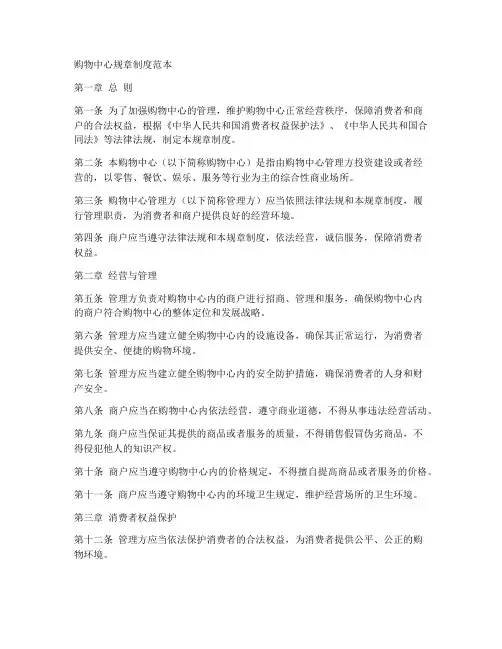 购物中心规章制度范本

第一章 总 则

第一条 为了加强购物中心的管理，维护购物中心正常经营秩序，保障消费者和商户的合法权益，根据《中华人民共和国消费者权益保护法》、《中华人民共和国合同法》等法律法规，制定本规章制度。

第二条 本购物中心（以下简称购物中心）是指由购物中心管理方投资建设或者经营的，以零售、餐饮、娱乐、服务等行业为主的综合性商业场所。

第三条 购物中心管理方（以下简称管理方）应当依照法律法规和本规章制度，履行管理职责，为消费者和商户提供良好的经营环境。

第四条 商户应当遵守法律法规和本规章制度，依法经营，诚信服务，保障消费者权益。

第二章 经营与管理

第五条 管理方负责对购物中心内的商户进行招商、管理和服务，确保购物中心内的商户符合购物中心的整体定位和发展战略。

第六条 管理方应当建立健全购物中心内的设施设备，确保其正常运行，为消费者提供安全、便捷的购物环境。

第七条 管理方应当建立健全购物中心内的安全防护措施，确保消费者的人身和财产安全。

第八条 商户应当在购物中心内依法经营，遵守商业道德，不得从事违法经营活动。

第九条 商户应当保证其提供的商品或者服务的质量，不得销售假冒伪劣商品，不得侵犯他人的知识产权。

第十条 商户应当遵守购物中心内的价格规定，不得擅自提高商品或者服务的价格。

第十一条 商户应当遵守购物中心内的环境卫生规定，维护经营场所的卫生环境。

第三章 消费者权益保护

第十二条 管理方应当依法保护消费者的合法权益，为消费者提供公平、公正的购物环境。